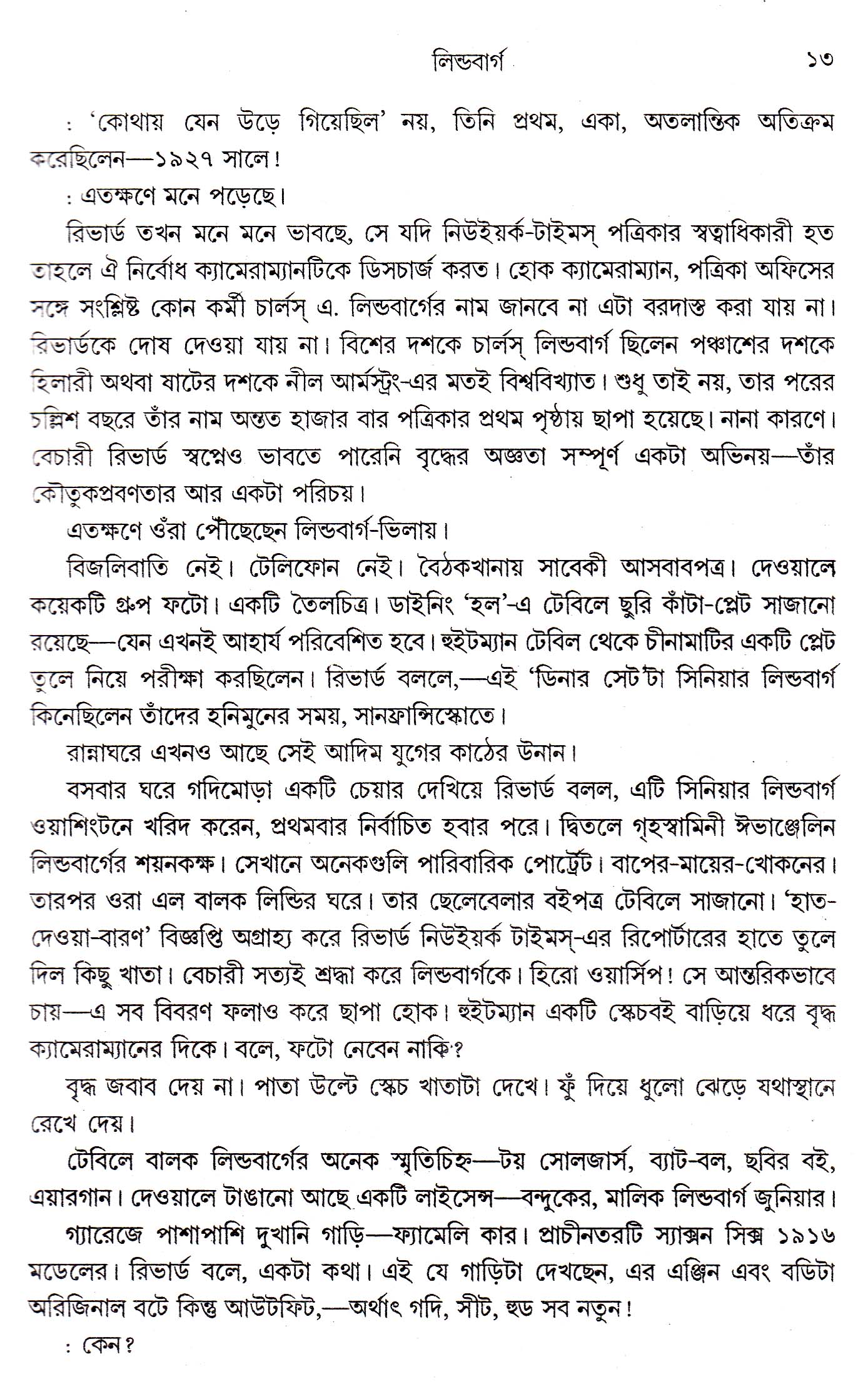 লিন্ডবার্গ ১৩

: 'কোথায় যেন উড়ে গিয়েছিল' নয়, তিনি প্রথম, একা, অতলান্তিক অতিক্রম করেছিলেন—১৯২৭ সালে!

: এতক্ষণে মনে পড়েছে।

রিভার্ড তখন মনে মনে ভাবছে, সে যদি নিউইয়র্ক-টাইমস্ পত্রিকার স্বত্বাধিকারী হত তাহলে ঐ নির্বোধ ক্যামেরাম্যানটিকে ডিসচার্জ করত। হোক ক্যামেরাম্যান, পত্রিকা অফিসের সঙ্গে সংশ্লিষ্ট কোন কর্মী চার্লস্ এ. লিন্ডবার্গের নাম জানবে না এটা বরদাস্ত করা যায় না। রিভার্ডকে দোষ দেওয়া যায় না। বিশের দশকে চার্লস্ লিন্ডবার্গ ছিলেন পঞ্চাশের দশকে হিলারী অথবা ষাটের দশকে নীল আর্মস্ট্রং-এর মতই বিশ্ববিখ্যাত। শুধু তাই নয়, তার পরের চল্লিশ বছরে তাঁর নাম অন্তত হাজার বার পত্রিকার প্রথম পৃষ্ঠায় ছাপা হয়েছে। নানা কারণে। বেচারী রিভার্ড স্বপ্নেও ভাবতে পারেনি বৃদ্ধের অজ্ঞতা সম্পূর্ণ একটা অভিনয়—তাঁর কৌতুকপ্রবণতার আর একটা পরিচয়।

এতক্ষণে ওঁরা পৌঁছেছেন লিন্ডবার্গ-ভিলায়।

বিজলিবাতি নেই। টেলিফোন নেই। বৈঠকখানায় সাবেকী আসবাবপত্র। দেওয়ালে কয়েকটি গ্রুপ ফটো। একটি তৈলচিত্র। ডাইনিং 'হল'-এ টেবিলে ছুরি কাঁটা-প্লেট সাজানো রয়েছে—যেন এখনই আহার্য পরিবেশিত হবে। হুইটম্যান টেবিল থেকে চীনামাটির একটি প্লেট তুলে নিয়ে পরীক্ষা করছিলেন। রিভার্ড বললে,—এই 'ডিনার সেট'টা সিনিয়ার লিন্ডবার্গ কিনেছিলেন তাঁদের হনিমুনের সময়, সানফ্রান্সিস্কোতে।

রান্নাঘরে এখনও আছে সেই আদিম যুগের কাঠের উনান।

বসবার ঘরে গদিমোড়া একটি চেয়ার দেখিয়ে রিভার্ড বলল, এটি সিনিয়ার লিন্ডবার্গ ওয়াশিংটনে খরিদ করেন, প্রথমবার নির্বাচিত হবার পরে। দ্বিতলে গৃহস্বামিনী ঈভাঞ্জেলিন লিন্ডবার্গের শয়নকক্ষ। সেখানে অনেকগুলি পারিবারিক পোর্ট্রেট। বাপের-মায়ের-খোকনের। তারপর ওরা এল বালক লিন্ডির ঘরে। তার ছেলেবেলার বইপত্র টেবিলে সাজানো। 'হাত-দেওয়া-বারণ' বিজ্ঞপ্তি অগ্রাহ্য করে রিভার্ড নিউইয়র্ক টাইমস্-এর রিপোর্টারের হাতে তুলে দিল কিছু খাতা। বেচারী সত্যই শ্রদ্ধা করে লিন্ডবার্গকে। হিরো ওয়ার্সিপ! সে আন্তরিকভাবে চায়—এ সব বিবরণ ফলাও করে ছাপা হোক। হুইটম্যান একটি স্কেচবই বাড়িয়ে ধরে বৃদ্ধ ক্যামেরাম্যানের দিকে। বলে, ফটো নেবেন নাকি?

বৃদ্ধ জবাব দেয় না। পাতা উল্টে স্কেচ খাতাটা দেখে। ফুঁ দিয়ে ধুলো ঝেড়ে যথাস্থানে রেখে দেয়।

টেবিলে বালক লিন্ডবার্গের অনেক স্মৃতিচিহ্ন—টয় সোলজার্স, ব্যাট-বল, ছবির বই, এয়ারগান। দেওয়ালে টাঙানো আছে একটি লাইসেন্স—বন্দুকের, মালিক লিন্ডবার্গ জুনিয়ার।

গ্যারেজে পাশাপাশি দুখানি গাড়ি—ফ্যামেলি কার। প্রাচীনতরটি স্যাক্সন সিক্স ১৯১৬ মডেলের। রিভার্ড বলে, একটা কথা। এই যে গাড়িটা দেখছেন, এর এঞ্জিন এবং বডিটা অরিজিনাল বটে কিন্তু আউটফিট,—অর্থাৎ গদি, সীট, হুড সব নতুন!

: কেন?